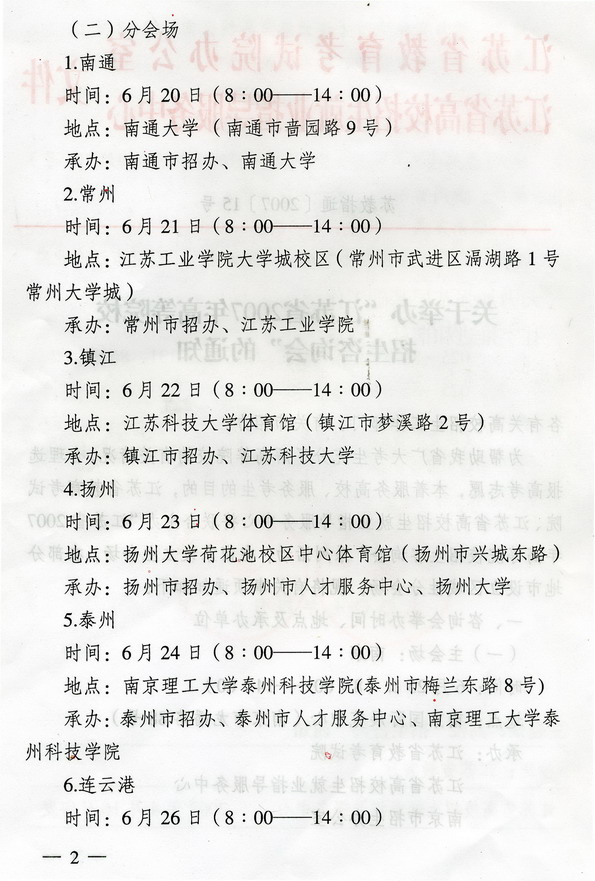 （二）分会场

1.南通

时间：6月20日（8：00——14：00）

地点：南通大学（南通市啬园路9号）

承办：南通市招办、南通大学

2.常州

时间：6月21日（8：00——14：00）

地点：江苏工业学院大学城校区（常州市武进区滆湖路1号常州大学城）

承办：常州市招办、江苏工业学院

3.镇江

时间：6月22日（8：00——14：00）

地点：江苏科技大学体育馆（镇江市梦溪路2号）

承办：镇江市招办、江苏科技大学

4.扬州

时间：6月23日（8：00——14：00）

地点：扬州大学荷花池校区中心体育馆（扬州市兴城东路）

承办：扬州市招办、扬州市人才服务中心、扬州大学

5.泰州

时间：6月24日（8：00——14：00）

地点：南京理工大学泰州科技学院(泰州市梅兰东路8号)

承办：泰州市招办、泰州市人才服务中心、南京理工大学泰州科技学院

6.连云港

时间：6月26日（8：00——14：00）

— 2 —